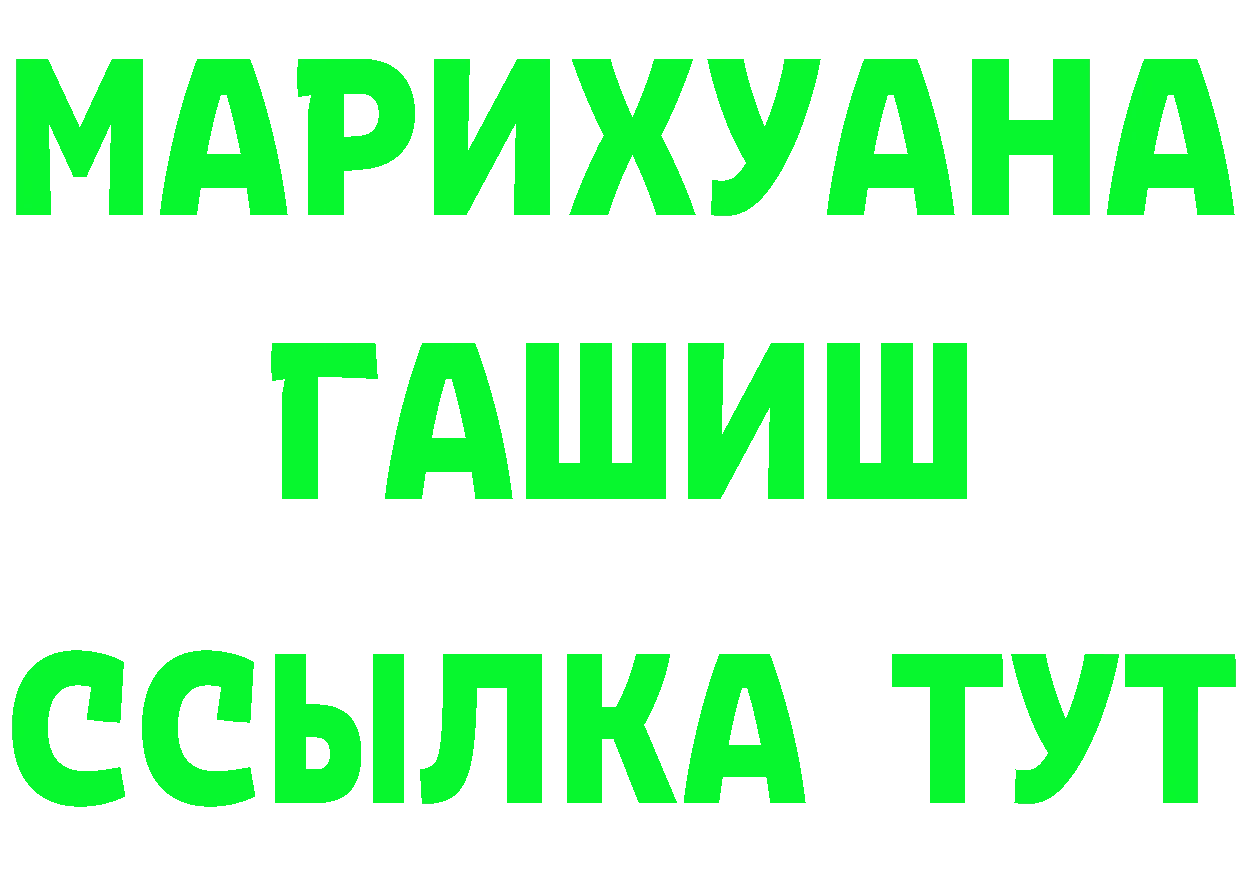 МАРИХУАНА
ГАШИШ
ССЫЛКА ТУТ